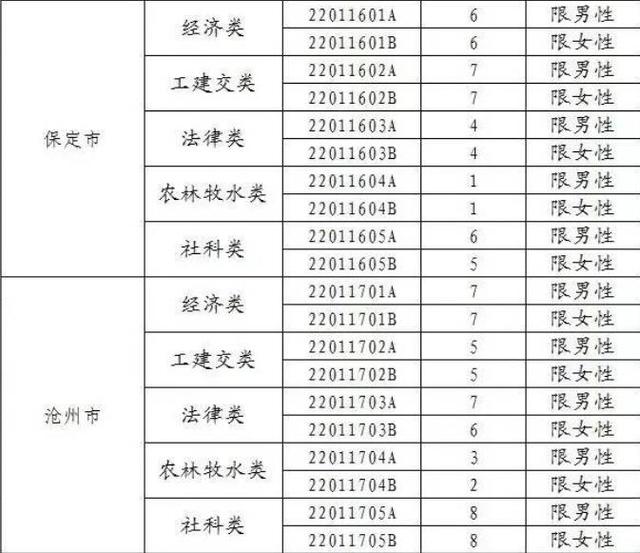 | | | | | |
|---|---|---|---|---|
| 保定市 | 经济类 | 22011601A | 6 | 限男性 |
| | | 22011601B | 6 | 限女性 |
| | 工建交类 | 22011602A | 7 | 限男性 |
| | | 22011602B | 7 | 限女性 |
| | 法律类 | 22011603A | 4 | 限男性 |
| | | 22011603B | 4 | 限女性 |
| | 农林牧水类 | 22011604A | 1 | 限男性 |
| | | 22011604B | 1 | 限女性 |
| | 社科类 | 22011605A | 6 | 限男性 |
| | | 22011605B | 5 | 限女性 |
| 沧州市 | 经济类 | 22011701A | 7 | 限男性 |
| | | 22011701B | 7 | 限女性 |
| | 工建交类 | 22011702A | 5 | 限男性 |
| | | 22011702B | 5 | 限女性 |
| | 法律类 | 22011703A | 7 | 限男性 |
| | | 22011703B | 6 | 限女性 |
| | 农林牧水类 | 22011704A | 3 | 限男性 |
| | | 22011704B | 2 | 限女性 |
| | 社科类 | 22011705A | 8 | 限男性 |
| | | 22011705B | 8 | 限女性 |